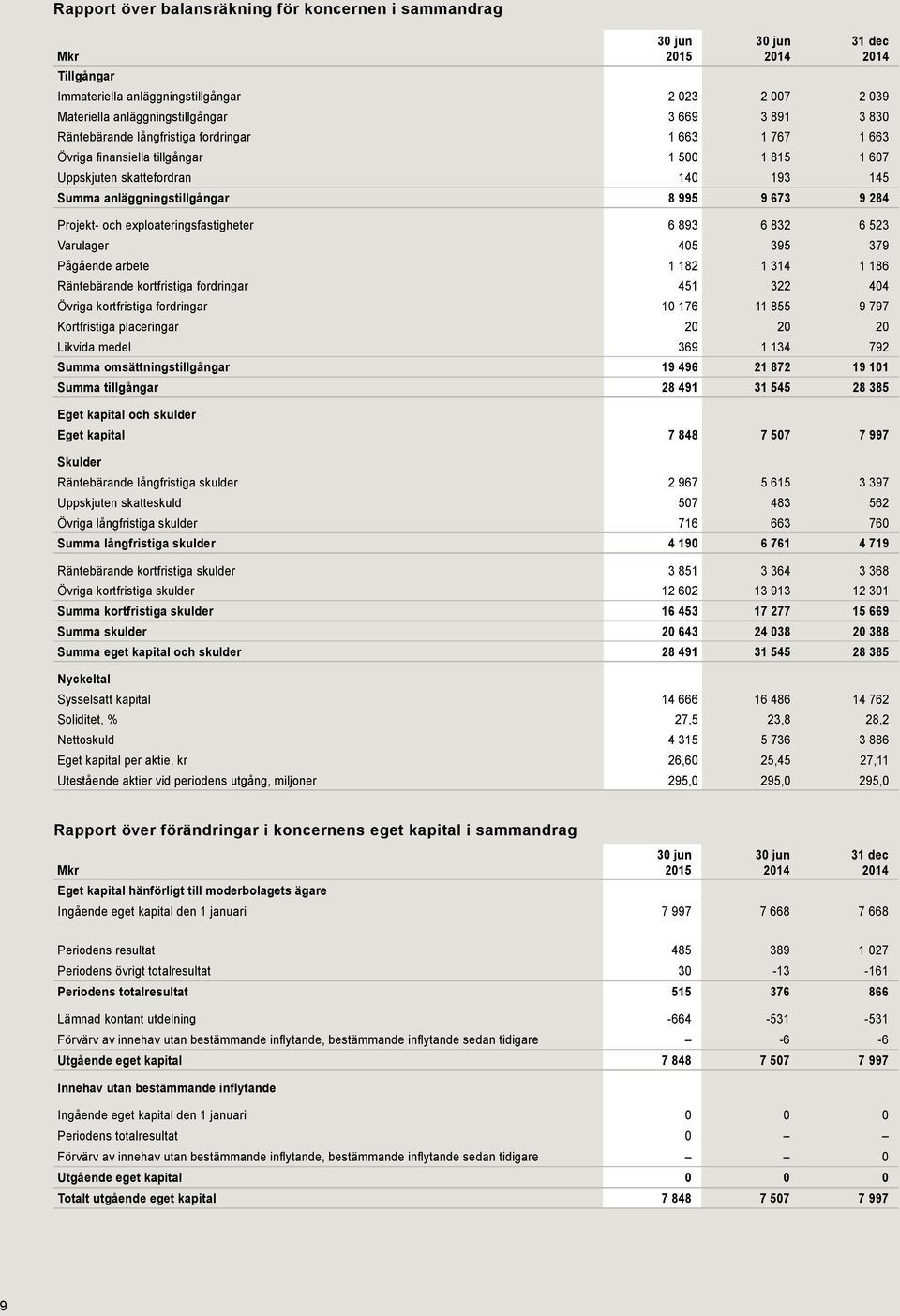 Rapport över balansräkning för koncernen i sammandrag

| Mkr | 30 jun 2015 | 30 jun 2014 | 31 dec 2014 |
|---|---|---|---|
| Tillgångar | | | |
| Immateriella anläggningstillgångar | 2 023 | 2 007 | 2 039 |
| Materiella anläggningstillgångar | 3 669 | 3 891 | 3 830 |
| Räntebärande långfristiga fordringar | 1 663 | 1 767 | 1 663 |
| Övriga finansiella tillgångar | 1 500 | 1 815 | 1 607 |
| Uppskjuten skattefordran | 140 | 193 | 145 |
| Summa anläggningstillgångar | 8 995 | 9 673 | 9 284 |
| Projekt- och exploateringsfastigheter | 6 893 | 6 832 | 6 523 |
| Varulager | 405 | 395 | 379 |
| Pågående arbete | 1 182 | 1 314 | 1 186 |
| Räntebärande kortfristiga fordringar | 451 | 322 | 404 |
| Övriga kortfristiga fordringar | 10 176 | 11 855 | 9 797 |
| Kortfristiga placeringar | 20 | 20 | 20 |
| Likvida medel | 369 | 1 134 | 792 |
| Summa omsättningstillgångar | 19 496 | 21 872 | 19 101 |
| Summa tillgångar | 28 491 | 31 545 | 28 385 |
| Eget kapital och skulder | | | |
| Eget kapital | 7 848 | 7 507 | 7 997 |
| Skulder | | | |
| Räntebärande långfristiga skulder | 2 967 | 5 615 | 3 397 |
| Uppskjuten skatteskuld | 507 | 483 | 562 |
| Övriga långfristiga skulder | 716 | 663 | 760 |
| Summa långfristiga skulder | 4 190 | 6 761 | 4 719 |
| Räntebärande kortfristiga skulder | 3 851 | 3 364 | 3 368 |
| Övriga kortfristiga skulder | 12 602 | 13 913 | 12 301 |
| Summa kortfristiga skulder | 16 453 | 17 277 | 15 669 |
| Summa skulder | 20 643 | 24 038 | 20 388 |
| Summa eget kapital och skulder | 28 491 | 31 545 | 28 385 |
| Nyckeltal | | | |
| Sysselsatt kapital | 14 666 | 16 486 | 14 762 |
| Soliditet, % | 27,5 | 23,8 | 28,2 |
| Nettoskuld | 4 315 | 5 736 | 3 886 |
| Eget kapital per aktie, kr | 26,60 | 25,45 | 27,11 |
| Utestående aktier vid periodens utgång, miljoner | 295,0 | 295,0 | 295,0 |

Rapport över förändringar i koncernens eget kapital i sammandrag

| Mkr | 30 jun 2015 | 30 jun 2014 | 31 dec 2014 |
|---|---|---|---|
| Eget kapital hänförligt till moderbolagets ägare | | | |
| Ingående eget kapital den 1 januari | 7 997 | 7 668 | 7 668 |
| Periodens resultat | 485 | 389 | 1 027 |
| Periodens övrigt totalresultat | 30 | -13 | -161 |
| Periodens totalresultat | 515 | 376 | 866 |
| Lämnad kontant utdelning | -664 | -531 | -531 |
| Förvärv av innehav utan bestämmande inflytande, bestämmande inflytande sedan tidigare | – | -6 | -6 |
| Utgående eget kapital | 7 848 | 7 507 | 7 997 |
| Innehav utan bestämmande inflytande | | | |
| Ingående eget kapital den 1 januari | 0 | 0 | 0 |
| Periodens totalresultat | 0 | – | – |
| Förvärv av innehav utan bestämmande inflytande, bestämmande inflytande sedan tidigare | – | – | 0 |
| Utgående eget kapital | 0 | 0 | 0 |
| Totalt utgående eget kapital | 7 848 | 7 507 | 7 997 |

9